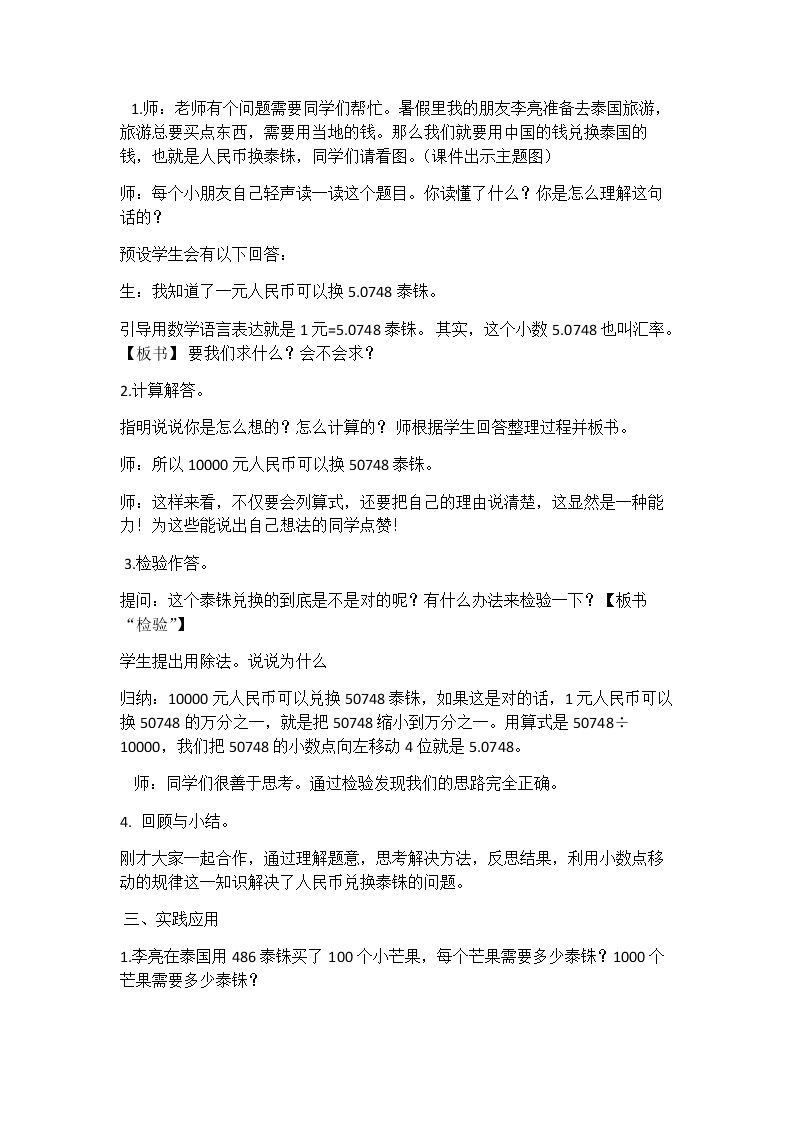 1.师：老师有个问题需要同学们帮忙。暑假里我的朋友李亮准备去泰国旅游，旅游总要买点东西，需要用当地的钱。那么我们就要用中国的钱兑换泰国的钱，也就是人民币换泰铢，同学们请看图。（课件出示主题图）

师：每个小朋友自己轻声读一读这个题目。你读懂了什么？你是怎么理解这句话的？

预设学生会有以下回答：

生：我知道了一元人民币可以换5.0748泰铢。

引导用数学语言表达就是1元=5.0748泰铢。其实，这个小数5.0748也叫汇率。【板书】要我们求什么？会不会求？

2.计算解答。

指明说说你是怎么想的？怎么计算的？师根据学生回答整理过程并板书。

师：所以10000元人民币可以换50748泰铢。

师：这样来看，不仅要会列算式，还要把自己的理由说清楚，这显然是一种能力！为这些能说出自己想法的同学点赞!

3.检验作答。

提问：这个泰铢兑换的到底是不是对的呢？有什么办法来检验一下？【板书“检验”】

学生提出用除法。说说为什么

归纳：10000元人民币可以兑换50748泰铢，如果这是对的话，1元人民币可以换50748的万分之一，就是把50748缩小到万分之一。用算式是50748÷10000，我们把50748的小数点向左移动4位就是5.0748。

师：同学们很善于思考。通过检验发现我们的思路完全正确。

4. 回顾与小结。

刚才大家一起合作，通过理解题意，思考解决方法，反思结果，利用小数点移动的规律这一知识解决了人民币兑换泰铢的问题。

三、实践应用

1.李亮在泰国用486泰铢买了100个小芒果，每个芒果需要多少泰铢？1000个芒果需要多少泰铢？